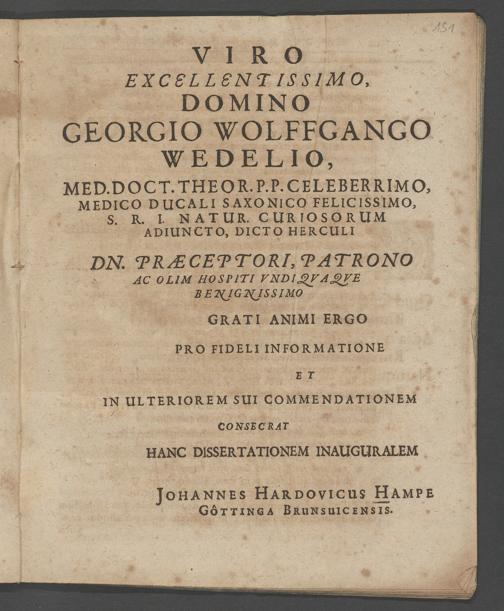 151

VIRO
EXCELLENTISSIMO,
DOMINO
GEORGIO WOLFFGANGO
WEDELIO,
MED. DOCT. THEOR. P. P. CELEBERRIMO,
MEDICO DUCALI SAXONICO FELICISSIMO,
S. R. I. NATUR. CURIOSORUM
ADIUNCTO, DICTO HERCULI

DN. PRÆCEPTORI, PATRONO
AC OLIM HOSPITI VNDIQVAQVE
BENIGNISSIMO

GRATI ANIMI ERGO

PRO FIDELI INFORMATIONE

ET

IN ULTERIOREM SUI COMMENDATIONEM

CONSECRAT

HANC DISSERTATIONEM INAUGURALEM

JOHANNES HARDOVICUS HAMPE
GÔTTINGA BRUNSUICENSIS.